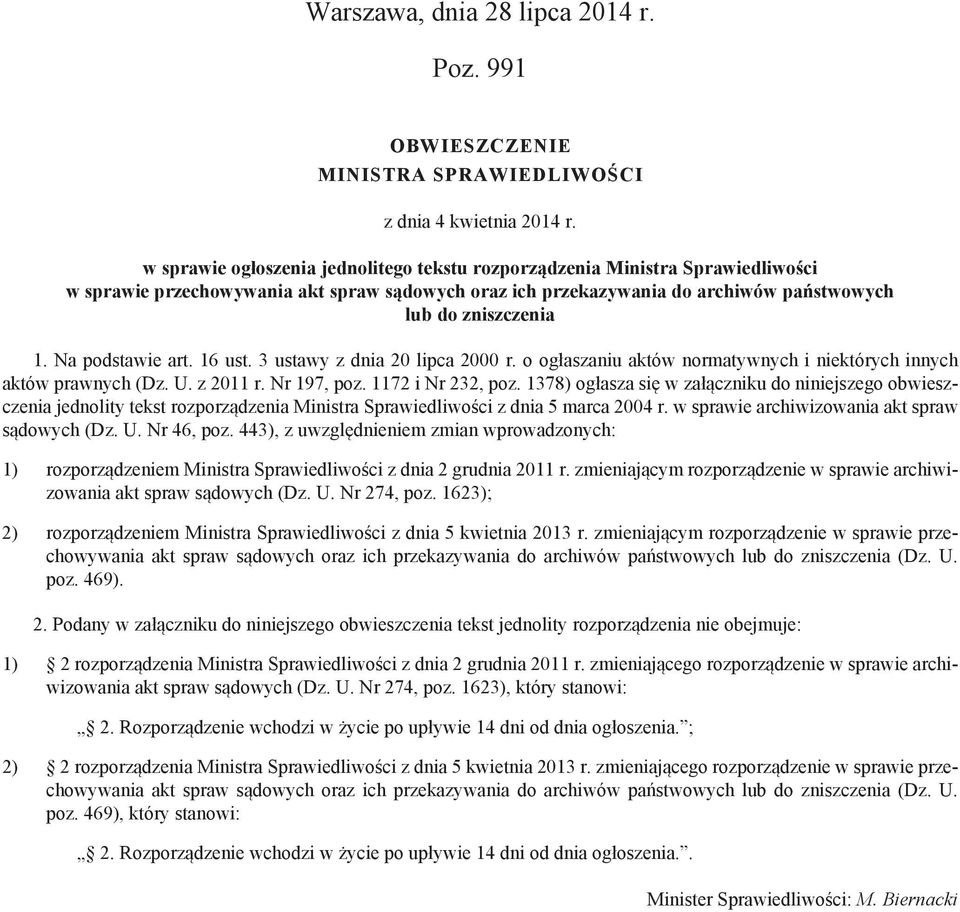 Warszawa, dnia 28 lipca 2014 r.

Poz. 991

OBWIESZCZENIE
MINISTRA SPRAWIEDLIWOŚCI

z dnia 4 kwietnia 2014 r.

w sprawie ogłoszenia jednolitego tekstu rozporządzenia Ministra Sprawiedliwości w sprawie przechowywania akt spraw sądowych oraz ich przekazywania do archiwów państwowych lub do zniszczenia

1. Na podstawie art. 16 ust. 3 ustawy z dnia 20 lipca 2000 r. o ogłaszaniu aktów normatywnych i niektórych innych aktów prawnych (Dz. U. z 2011 r. Nr 197, poz. 1172 i Nr 232, poz. 1378) ogłasza się w załączniku do niniejszego obwieszczenia jednolity tekst rozporządzenia Ministra Sprawiedliwości z dnia 5 marca 2004 r. w sprawie archiwizowania akt spraw sądowych (Dz. U. Nr 46, poz. 443), z uwzględnieniem zmian wprowadzonych:

1) rozporządzeniem Ministra Sprawiedliwości z dnia 2 grudnia 2011 r. zmieniającym rozporządzenie w sprawie archiwizowania akt spraw sądowych (Dz. U. Nr 274, poz. 1623);

2) rozporządzeniem Ministra Sprawiedliwości z dnia 5 kwietnia 2013 r. zmieniającym rozporządzenie w sprawie przechowywania akt spraw sądowych oraz ich przekazywania do archiwów państwowych lub do zniszczenia (Dz. U. poz. 469).

2. Podany w załączniku do niniejszego obwieszczenia tekst jednolity rozporządzenia nie obejmuje:

1) § 2 rozporządzenia Ministra Sprawiedliwości z dnia 2 grudnia 2011 r. zmieniającego rozporządzenie w sprawie archiwizowania akt spraw sądowych (Dz. U. Nr 274, poz. 1623), który stanowi:

„§ 2. Rozporządzenie wchodzi w życie po upływie 14 dni od dnia ogłoszenia.”;

2) § 2 rozporządzenia Ministra Sprawiedliwości z dnia 5 kwietnia 2013 r. zmieniającego rozporządzenie w sprawie przechowywania akt spraw sądowych oraz ich przekazywania do archiwów państwowych lub do zniszczenia (Dz. U. poz. 469), który stanowi:

„§ 2. Rozporządzenie wchodzi w życie po upływie 14 dni od dnia ogłoszenia.”.

Minister Sprawiedliwości: M. Biernacki